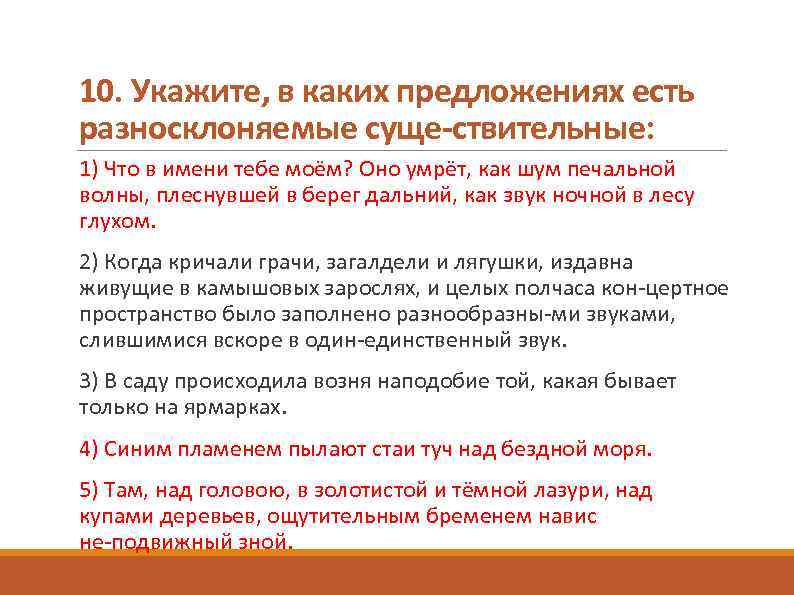 10. Укажите, в каких предложениях есть разносклоняемые суще-ствительные:

1) Что в имени тебе моём? Оно умрёт, как шум печальной волны, плеснувшей в берег дальний, как звук ночной в лесу глухом.

2) Когда кричали грачи, загалдели и лягушки, издавна живущие в камышовых зарослях, и целых полчаса кон-цертное пространство было заполнено разнообразны-ми звуками, слившимися вскоре в один-единственный звук.

3) В саду происходила возня наподобие той, какая бывает только на ярмарках.

4) Синим пламенем пылают стаи туч над бездной моря.

5) Там, над головою, в золотистой и тёмной лазури, над купами деревьев, ощутительным бременем навис не-подвижный зной.